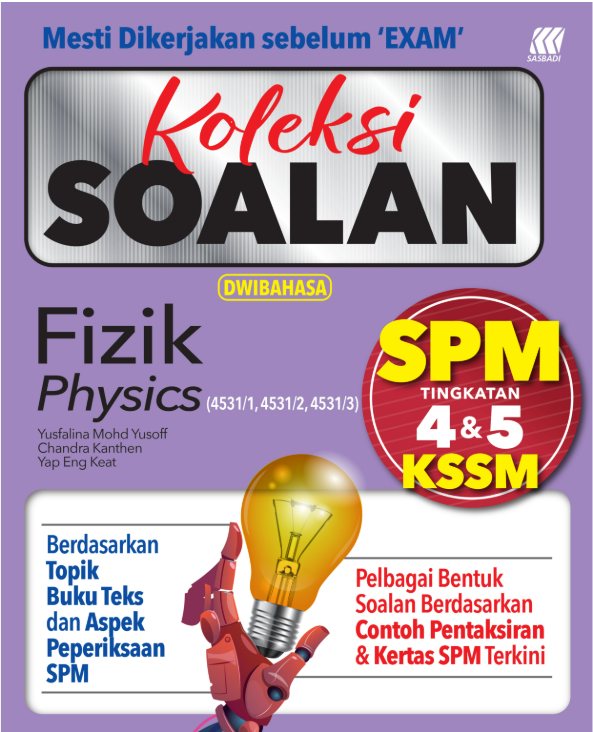 Mesti Dikerjakan sebelum 'EXAM'

SASBADI

Koleksi
SOALAN

DWIBAHASA

Fizik
Physics (4531/1, 4531/2, 4531/3)

Yusfalina Mohd Yusoff
Chandra Kanthen
Yap Eng Keat

SPM
TINGKATAN
4 & 5
KSSM

Berdasarkan
Topik
Buku Teks
dan Aspek
Peperiksaan
SPM

Pelbagai Bentuk
Soalan Berdasarkan
Contoh Pentaksiran
& Kertas SPM Terkini